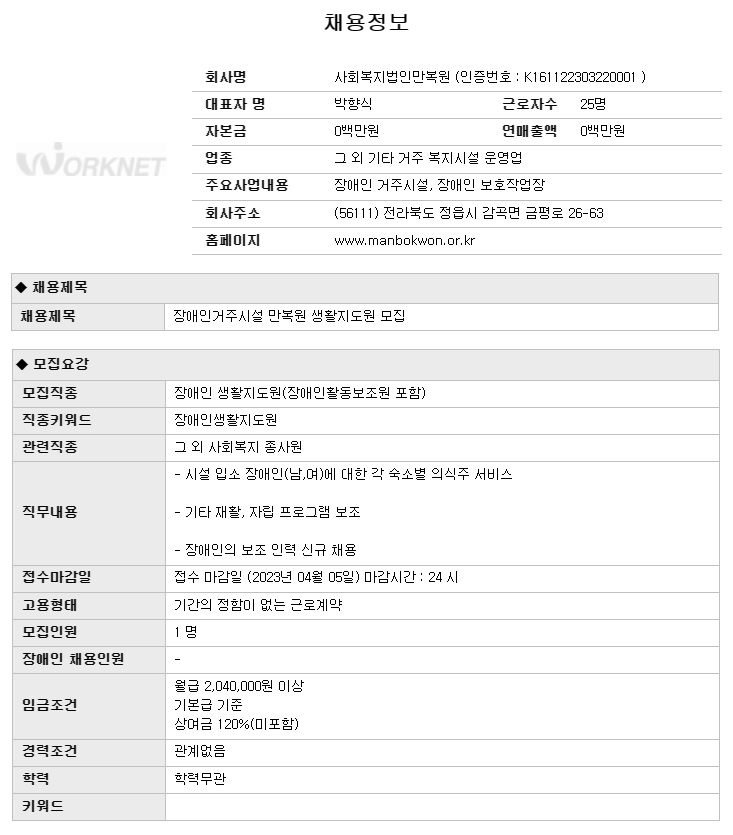 채용정보

WORKNET

| 회사명 | 사회복지법인만복원 (인증번호 : K161122303220001 ) | | |
|---|---|---|---|
| 대표자 명 | 박향식 | 근로자수 | 25명 |
| 자본금 | 0백만원 | 연매출액 | 0백만원 |
| 업종 | 그 외 기타 거주 복지시설 운영업 | | |
| 주요사업내용 | 장애인 거주시설, 장애인 보호작업장 | | |
| 회사주소 | (56111) 전라북도 정읍시 감곡면 금평로 26-63 | | |
| 홈페이지 | www.manbokwon.or.kr | | |

◆ 채용제목

| 채용제목 | 장애인거주시설 만복원 생활지도원 모집 |
|---|---|

◆ 모집요강

| 모집직종 | 장애인 생활지도원(장애인활동보조원 포함) |
|---|---|
| 직종키워드 | 장애인생활지도원 |
| 관련직종 | 그 외 사회복지 종사원 |
| 직무내용 | - 시설 입소 장애인(남,여)에 대한 각 숙소별 의식주 서비스<br><br>- 기타 재활, 자립 프로그램 보조<br><br>- 장애인의 보조 인력 신규 채용 |
| 접수마감일 | 접수 마감일 (2023년 04월 05일) 마감시간 : 24 시 |
| 고용형태 | 기간의 정함이 없는 근로계약 |
| 모집인원 | 1 명 |
| 장애인 채용인원 | - |
| 임금조건 | 월급 2,040,000원 이상<br>기본급 기준<br>상여금 120%(미포함) |
| 경력조건 | 관계없음 |
| 학력 | 학력무관 |
| 키워드 | |